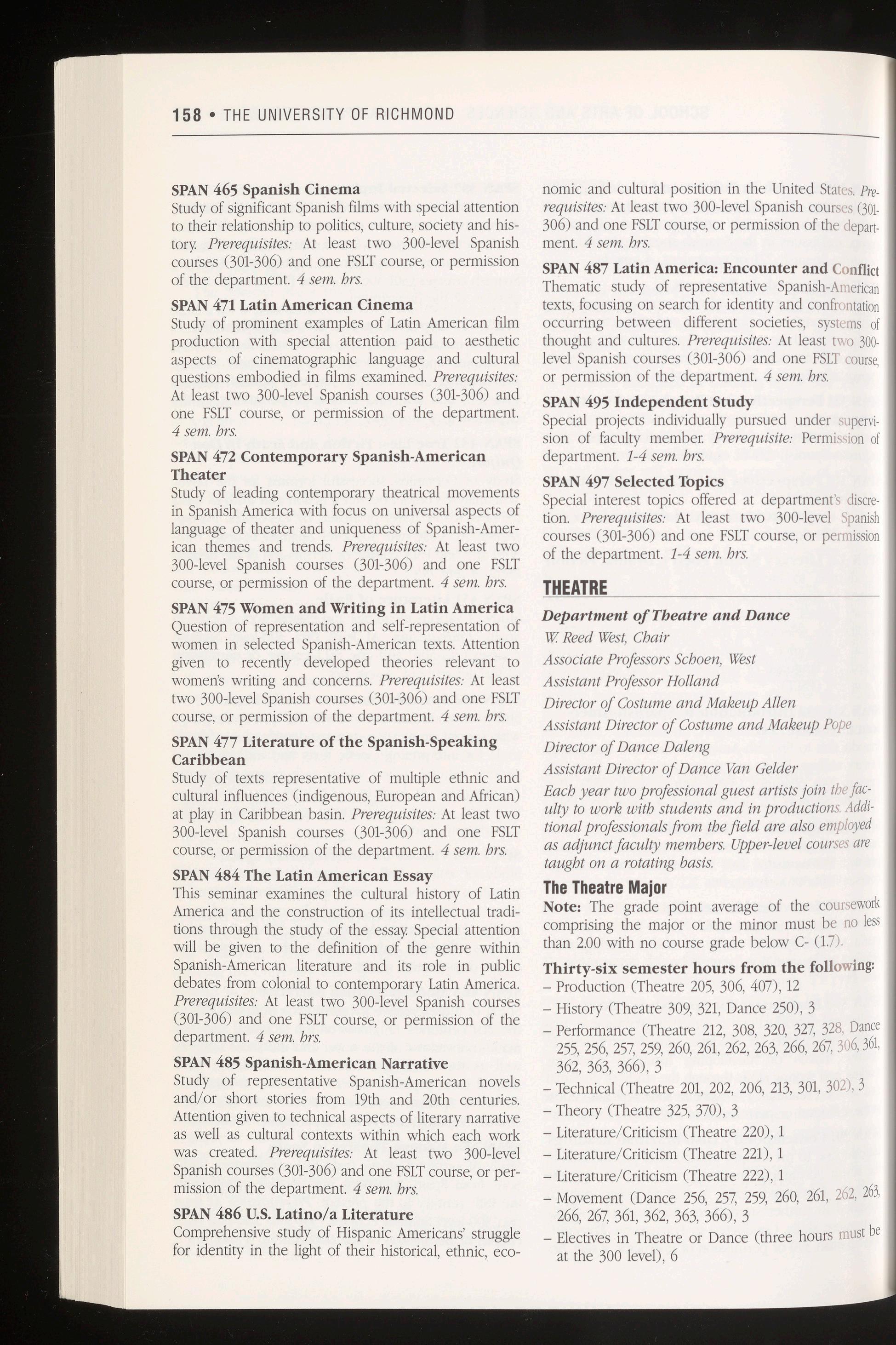 158 • THE UNIVERSITY OF RICHMOND

SPAN 465 Spanish Cinema
Study of significant Spanish films with special attention to their relationship to politics, culture, society and history. Prerequisites: At least two 300-level Spanish courses (301-306) and one FSLT course, or permission of the department. 4 sem. hrs.

SPAN 471 Latin American Cinema
Study of prominent examples of Latin American film production with special attention paid to aesthetic aspects of cinematographic language and cultural questions embodied in films examined. Prerequisites: At least two 300-level Spanish courses (301-306) and one FSLT course, or permission of the department. 4 sem. hrs.

SPAN 472 Contemporary Spanish-American Theater
Study of leading contemporary theatrical movements in Spanish America with focus on universal aspects of language of theater and uniqueness of Spanish-American themes and trends. Prerequisites: At least two 300-level Spanish courses (301-306) and one FSLT course, or permission of the department. 4 sem. hrs.

SPAN 475 Women and Writing in Latin America
Question of representation and self-representation of women in selected Spanish-American texts. Attention given to recently developed theories relevant to women's writing and concerns. Prerequisites: At least two 300-level Spanish courses (301-306) and one FSLT course, or permission of the department. 4 sem. hrs.

SPAN 477 Literature of the Spanish-Speaking Caribbean
Study of texts representative of multiple ethnic and cultural influences (indigenous, European and African) at play in Caribbean basin. Prerequisites: At least two 300-level Spanish courses (301-306) and one FSLT course, or permission of the department. 4 sem. hrs.

SPAN 484 The Latin American Essay
This seminar examines the cultural history of Latin America and the construction of its intellectual traditions through the study of the essay. Special attention will be given to the definition of the genre within Spanish-American literature and its role in public debates from colonial to contemporary Latin America. Prerequisites: At least two 300-level Spanish courses (301-306) and one FSLT course, or permission of the department. 4 sem. hrs.

SPAN 485 Spanish-American Narrative
Study of representative Spanish-American novels and/or short stories from 19th and 20th centuries. Attention given to technical aspects of literary narrative as well as cultural contexts within which each work was created. Prerequisites: At least two 300-level Spanish courses (301-306) and one FSLT course, or permission of the department. 4 sem. hrs.

SPAN 486 U.S. Latino/a Literature
Comprehensive study of Hispanic Americans' struggle for identity in the light of their historical, ethnic, economic and cultural position in the United States. Prerequisites: At least two 300-level Spanish courses (301-306) and one FSLT course, or permission of the department. 4 sem. hrs.

SPAN 487 Latin America: Encounter and Conflict
Thematic study of representative Spanish-American texts, focusing on search for identity and confrontation occurring between different societies, systems of thought and cultures. Prerequisites: At least two 300-level Spanish courses (301-306) and one FSLT course, or permission of the department. 4 sem. hrs.

SPAN 495 Independent Study
Special projects individually pursued under supervision of faculty member. Prerequisite: Permission of department. 1-4 sem. hrs.

SPAN 497 Selected Topics
Special interest topics offered at department's discretion. Prerequisites: At least two 300-level Spanish courses (301-306) and one FSLT course, or permission of the department. 1-4 sem. hrs.

THEATRE

Department of Theatre and Dance
W. Reed West, Chair
Associate Professors Schoen, West
Assistant Professor Holland
Director of Costume and Makeup Allen
Assistant Director of Costume and Makeup Pope
Director of Dance Daleng
Assistant Director of Dance Van Gelder
Each year two professional guest artists join the faculty to work with students and in productions. Additional professionals from the field are also employed as adjunct faculty members. Upper-level courses are taught on a rotating basis.

The Theatre Major
Note: The grade point average of the coursework comprising the major or the minor must be no less than 2.00 with no course grade below C- (1.7).

Thirty-six semester hours from the following:
– Production (Theatre 205, 306, 407), 12
– History (Theatre 309, 321, Dance 250), 3
– Performance (Theatre 212, 308, 320, 327, 328, Dance 255, 256, 257, 259, 260, 261, 262, 263, 266, 267, 306, 361, 362, 363, 366), 3
– Technical (Theatre 201, 202, 206, 213, 301, 302), 3
– Theory (Theatre 325, 370), 3
– Literature/Criticism (Theatre 220), 1
– Literature/Criticism (Theatre 221), 1
– Literature/Criticism (Theatre 222), 1
– Movement (Dance 256, 257, 259, 260, 261, 262, 263, 266, 267, 361, 362, 363, 366), 3
– Electives in Theatre or Dance (three hours must be at the 300 level), 6